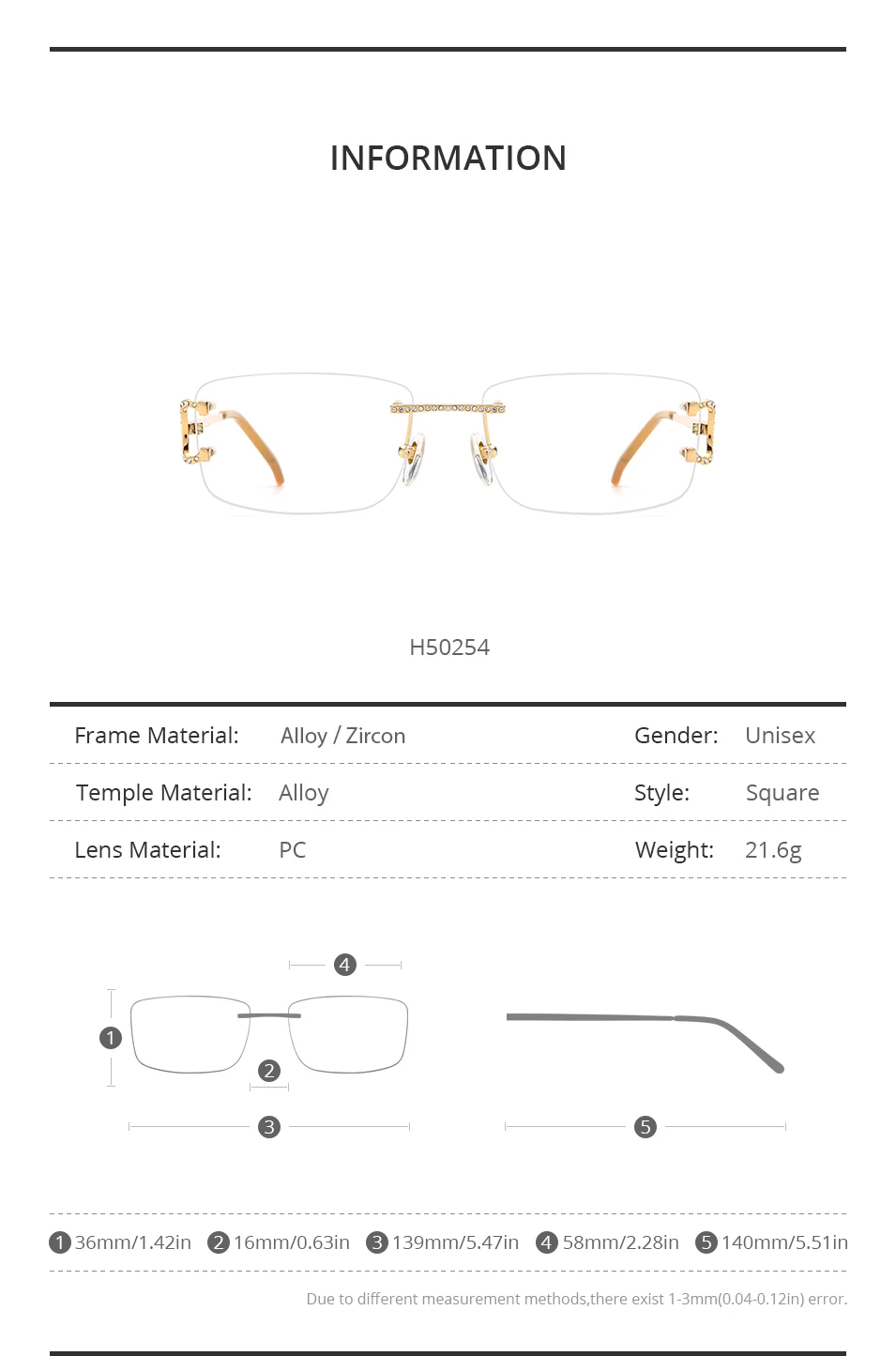 INFORMATION

H50254

| Frame Material: | Alloy / Zircon | Gender: | Unisex |
|---|---|---|---|
| Temple Material: | Alloy | Style: | Square |
| Lens Material: | PC | Weight: | 21.6g |

4

1

2

3

5

1 36mm/1.42in 2 16mm/0.63in 3 139mm/5.47in 4 58mm/2.28in 5 140mm/5.51in

Due to different measurement methods,there exist 1-3mm(0.04-0.12in) error.